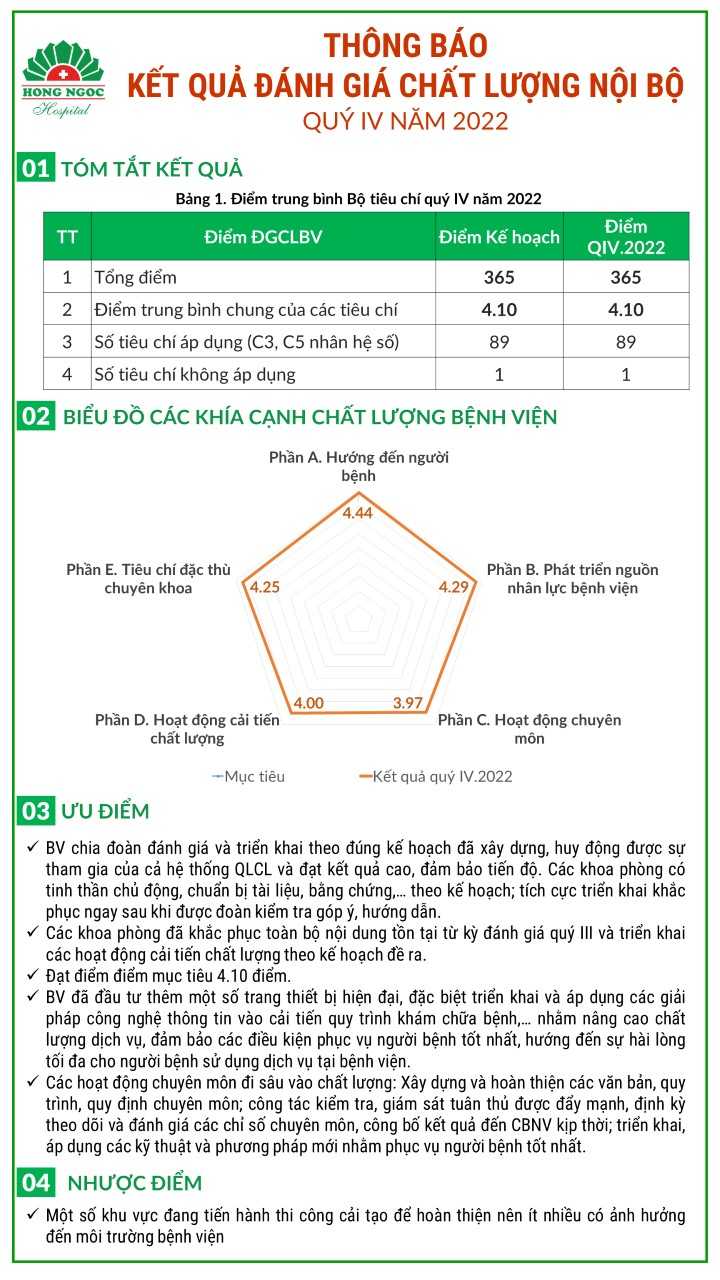 HONG NGOC
Hospital

THÔNG BÁO
KẾT QUẢ ĐÁNH GIÁ CHẤT LƯỢNG NỘI BỘ
QUÝ IV NĂM 2022

01 TÓM TẮT KẾT QUẢ

Bảng 1. Điểm trung bình Bộ tiêu chí quý IV năm 2022

| TT | Điểm ĐGCLBV | Điểm Kế hoạch | Điểm QIV.2022 |
|---|---|---|---|
| 1 | Tổng điểm | 365 | 365 |
| 2 | Điểm trung bình chung của các tiêu chí | 4.10 | 4.10 |
| 3 | Số tiêu chí áp dụng (C3, C5 nhân hệ số) | 89 | 89 |
| 4 | Số tiêu chí không áp dụng | 1 | 1 |

02 BIỂU ĐỒ CÁC KHÍA CẠNH CHẤT LƯỢNG BỆNH VIỆN

Phần A. Hướng đến người bệnh
4.44
Phần B. Phát triển nguồn nhân lực bệnh viện
4.29
Phần C. Hoạt động chuyên môn
3.97
Phần D. Hoạt động cải tiến chất lượng
4.00
Phần E. Tiêu chí đặc thù chuyên khoa
4.25

Mục tiêu    Kết quả quý IV.2022

03 ƯU ĐIỂM

✓ BV chia đoàn đánh giá và triển khai theo đúng kế hoạch đã xây dựng, huy động được sự tham gia của cả hệ thống QLCL và đạt kết quả cao, đảm bảo tiến độ. Các khoa phòng có tinh thần chủ động, chuẩn bị tài liệu, bằng chứng,... theo kế hoạch; tích cực triển khai khắc phục ngay sau khi được đoàn kiểm tra góp ý, hướng dẫn.
✓ Các khoa phòng đã khắc phục toàn bộ nội dung tồn tại từ kỳ đánh giá quý III và triển khai các hoạt động cải tiến chất lượng theo kế hoạch đề ra.
✓ Đạt điểm điểm mục tiêu 4.10 điểm.
✓ BV đã đầu tư thêm một số trang thiết bị hiện đại, đặc biệt triển khai và áp dụng các giải pháp công nghệ thông tin vào cải tiến quy trình khám chữa bệnh,... nhằm nâng cao chất lượng dịch vụ, đảm bảo các điều kiện phục vụ người bệnh tốt nhất, hướng đến sự hài lòng tối đa cho người bệnh sử dụng dịch vụ tại bệnh viện.
✓ Các hoạt động chuyên môn đi sâu vào chất lượng: Xây dựng và hoàn thiện các văn bản, quy trình, quy định chuyên môn; công tác kiểm tra, giám sát tuân thủ được đẩy mạnh, định kỳ theo dõi và đánh giá các chỉ số chuyên môn, công bố kết quả đến CBNV kịp thời; triển khai, áp dụng các kỹ thuật và phương pháp mới nhằm phục vụ người bệnh tốt nhất.

04 NHƯỢC ĐIỂM

✓ Một số khu vực đang tiến hành thi công cải tạo để hoàn thiện nên ít nhiều có ảnh hưởng đến môi trường bệnh viện